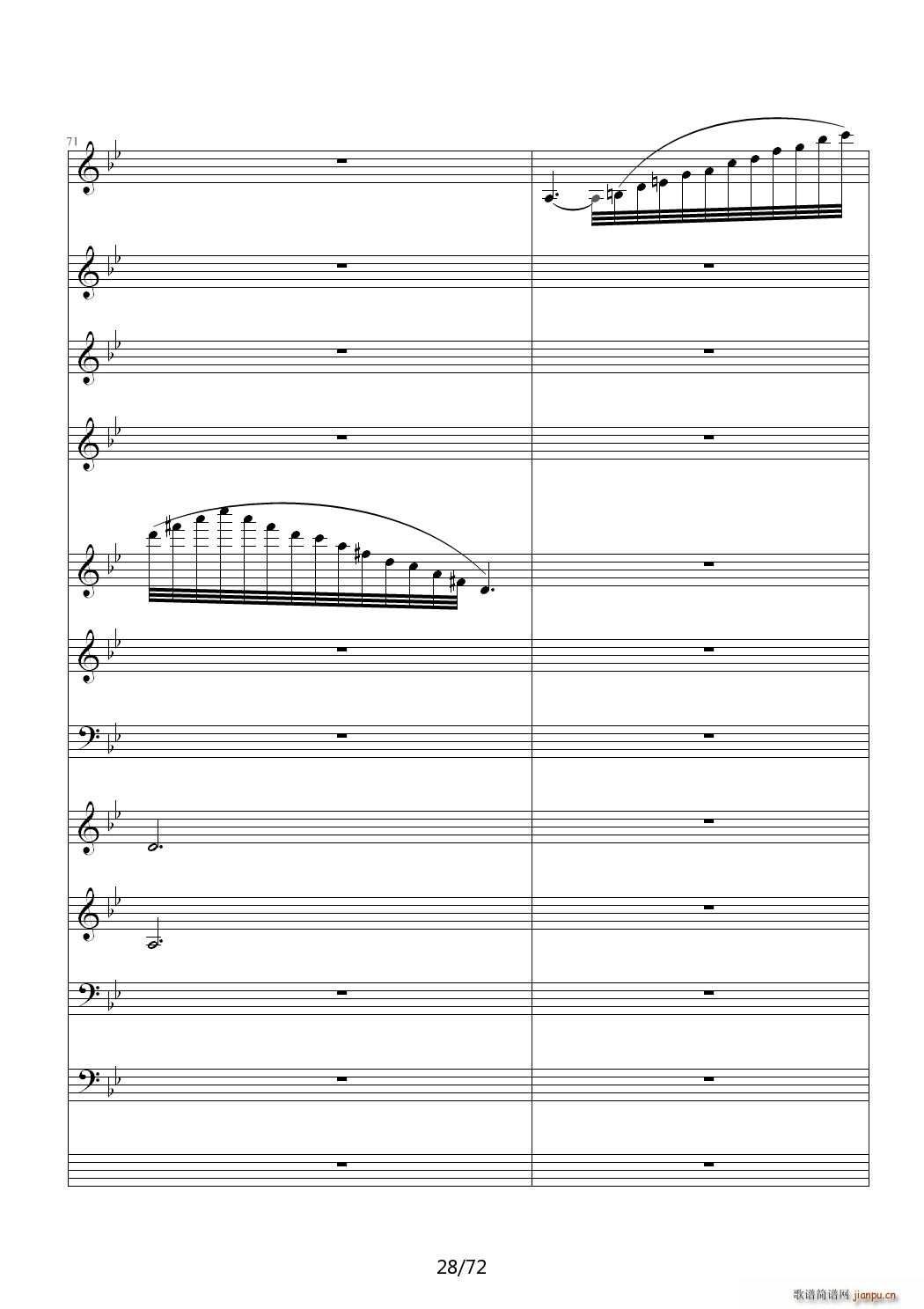 71

28/72

歌谱简谱网 jianpu.cn